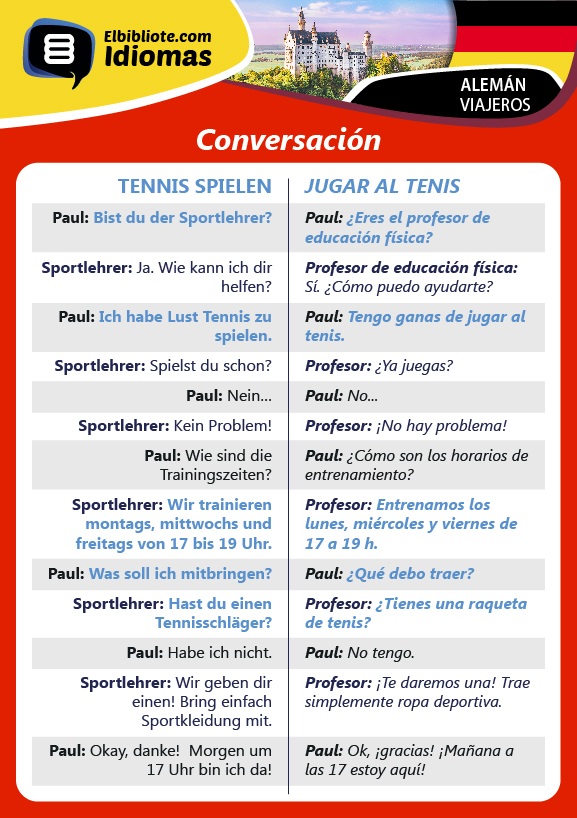 Elbibliote.com
Idiomas

ALEMÁN
VIAJEROS

Conversación

| TENNIS SPIELEN | JUGAR AL TENIS |
|---|---|
| Paul: Bist du der Sportlehrer? | Paul: ¿Eres el profesor de educación física? |
| Sportlehrer: Ja. Wie kann ich dir helfen? | Profesor de educación física: Sí. ¿Cómo puedo ayudarte? |
| Paul: Ich habe Lust Tennis zu spielen. | Paul: Tengo ganas de jugar al tenis. |
| Sportlehrer: Spielst du schon? | Profesor: ¿Ya juegas? |
| Paul: Nein... | Paul: No... |
| Sportlehrer: Kein Problem! | Profesor: ¡No hay problema! |
| Paul: Wie sind die Trainingszeiten? | Paul: ¿Cómo son los horarios de entrenamiento? |
| Sportlehrer: Wir trainieren montags, mittwochs und freitags von 17 bis 19 Uhr. | Profesor: Entrenamos los lunes, miércoles y viernes de 17 a 19 h. |
| Paul: Was soll ich mitbringen? | Paul: ¿Qué debo traer? |
| Sportlehrer: Hast du einen Tennisschläger? | Profesor: ¿Tienes una raqueta de tenis? |
| Paul: Habe ich nicht. | Paul: No tengo. |
| Sportlehrer: Wir geben dir einen! Bring einfach Sportkleidung mit. | Profesor: ¡Te daremos una! Trae simplemente ropa deportiva. |
| Paul: Okay, danke! Morgen um 17 Uhr bin ich da! | Paul: Ok, ¡gracias! ¡Mañana a las 17 estoy aquí! |